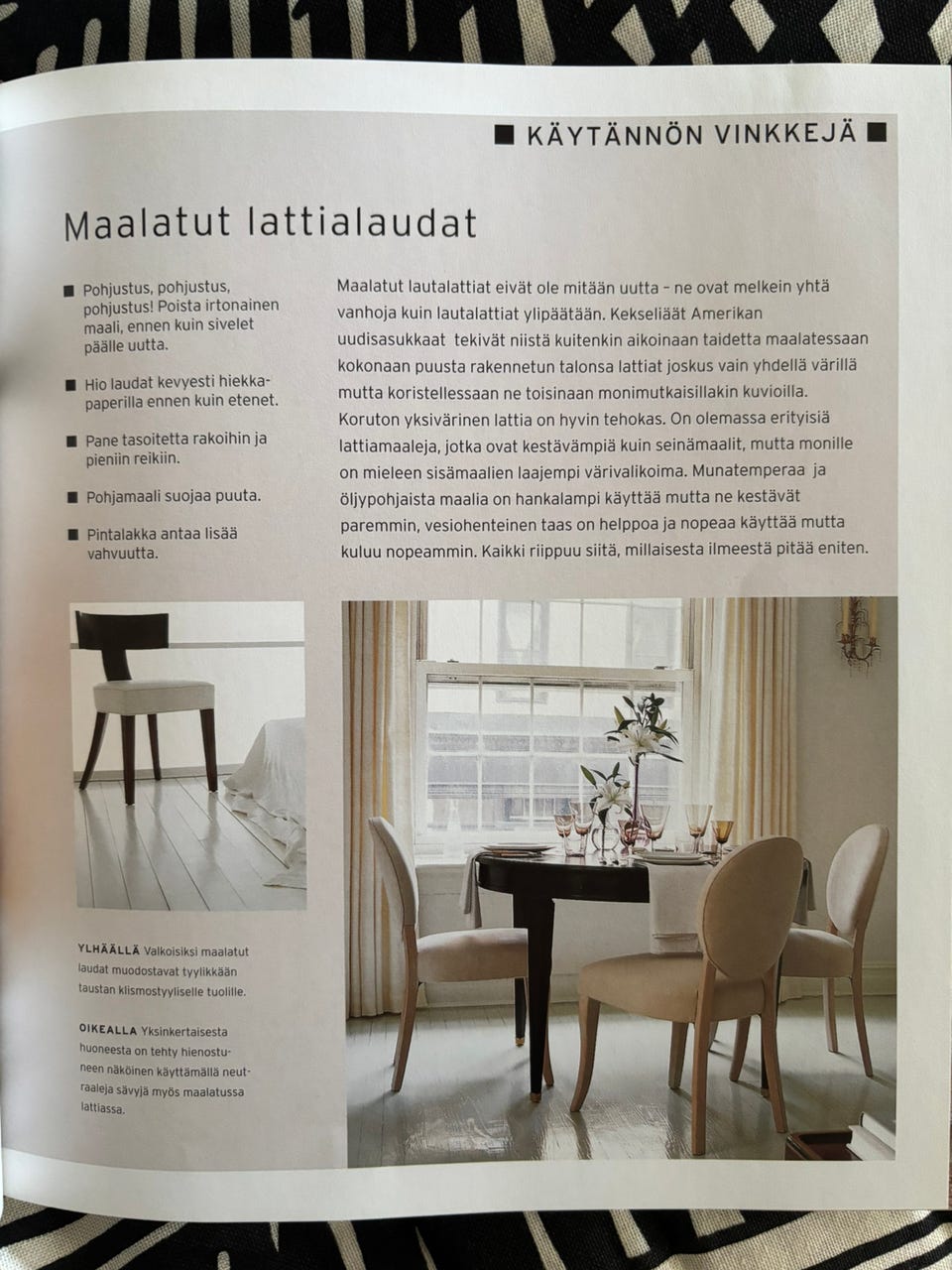 ■ KÄYTÄNNÖN VINKKEJÄ ■

Maalatut lattialaudat

■ Pohjustus, pohjustus, pohjustus! Poista irtonainen maali, ennen kuin sivelet päälle uutta.

■ Hio laudat kevyesti hiekkapaperilla ennen kuin etenet.

■ Pane tasoitetta rakoihin ja pieniin reikiin.

■ Pohjamaali suojaa puuta.

■ Pintalakka antaa lisää vahvuutta.

Maalatut lautalattiat eivät ole mitään uutta – ne ovat melkein yhtä vanhoja kuin lautalattiat ylipäätään. Kekseliäät Amerikan uudisasukkaat tekivät niistä kuitenkin aikoinaan taidetta maalatessaan kokonaan puusta rakennetun talonsa lattiat joskus vain yhdellä värillä mutta koristellessaan ne toisinaan monimutkaisillakin kuvioilla. Koruton yksivärinen lattia on hyvin tehokas. On olemassa erityisiä lattiamaaleja, jotka ovat kestävämpiä kuin seinämaalit, mutta monille on mieleen sisämaalien laajempi värivalikoima. Munatemperaa ja öljypohjaista maalia on hankalampi käyttää mutta ne kestävät paremmin, vesiohenteinen taas on helppoa ja nopeaa käyttää mutta kuluu nopeammin. Kaikki riippuu siitä, millaisesta ilmeestä pitää eniten.

YLHÄÄLLÄ Valkoisiksi maalatut laudat muodostavat tyylikkään taustan klismostyyliselle tuolille.

OIKEALLA Yksinkertaisesta huoneesta on tehty hienostuneen näköinen käyttämällä neutraaleja sävyjä myös maalatussa lattiassa.